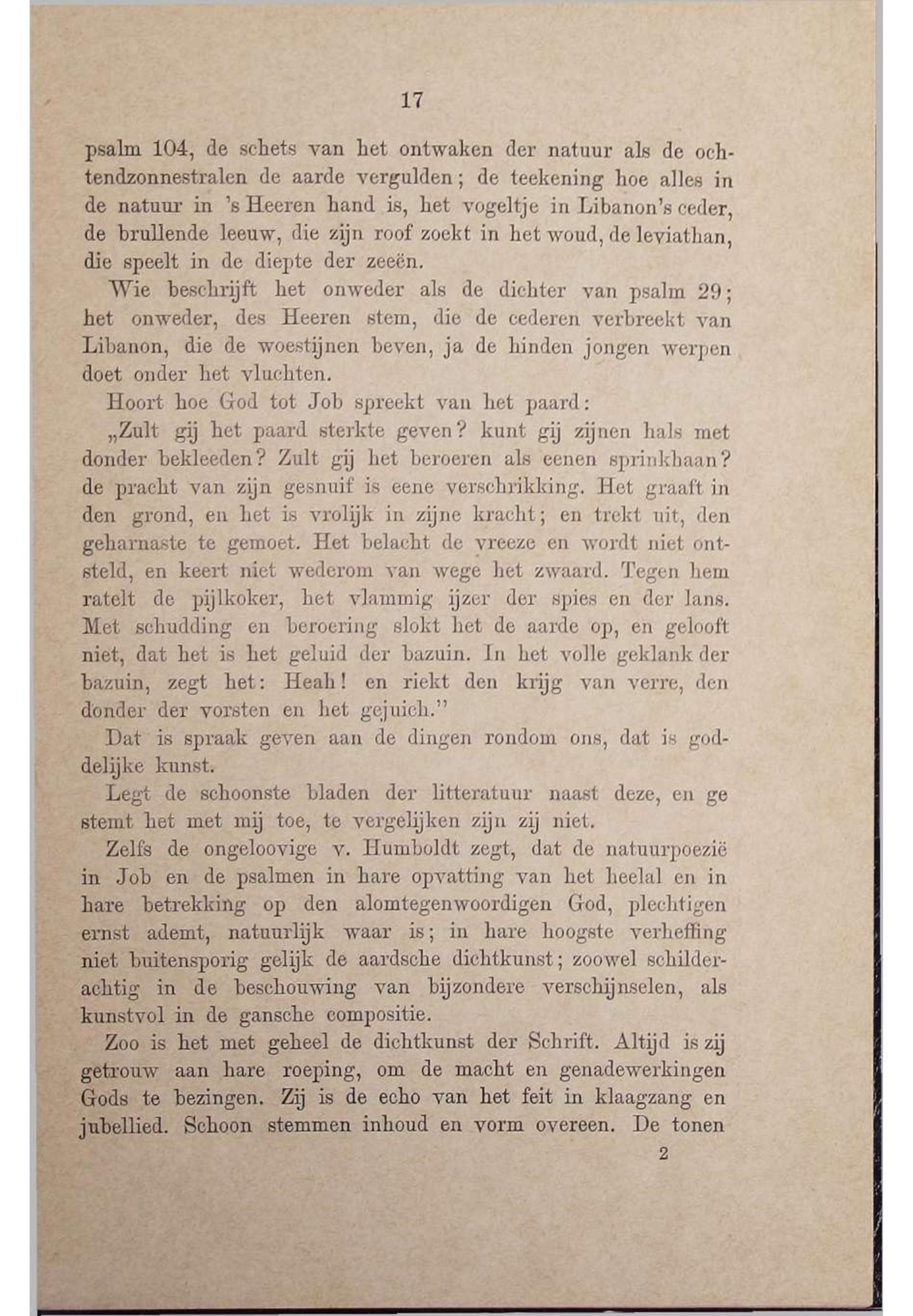 17

psalm 104, de schets van het ontwaken der natuur als de ochtendzonnestralen de aarde vergulden; de teekening hoe alles in de natuur in 's Heeren hand is, het vogeltje in Libanon's ceder, de brullende leeuw, die zijn roof zoekt in het woud, de leviathan, die speelt in de diepte der zeeën.

Wie beschrijft het onweder als de dichter van psalm 29; het onweder, des Heeren stem, die de cederen verbreekt van Libanon, die de woestijnen beven, ja de hinden jongen werpen doet onder het vluchten.

Hoort hoe God tot Job spreekt van het paard:

„Zult gij het paard sterkte geven? kunt gij zijnen hals met donder bekleeden? Zult gij het beroeren als eenen sprinkhaan? de pracht van zijn gesnuif is eene verschrikking. Het graaft in den grond, en het is vrolijk in zijne kracht; en trekt uit, den geharnaste te gemoet. Het belacht de vreeze en wordt niet ontsteld, en keert niet wederom van wege het zwaard. Tegen hem ratelt de pijlkoker, het vlammig ijzer der spies en der lans. Met schudding en beroering slokt het de aarde op, en gelooft niet, dat het is het geluid der bazuin. In het volle geklank der bazuin, zegt het: Heah! en riekt den krijg van verre, den donder der vorsten en het gejuich."

Dat is spraak geven aan de dingen rondom ons, dat is goddelijke kunst.

Legt de schoonste bladen der litteratuur naast deze, en ge stemt het met mij toe, te vergelijken zijn zij niet.

Zelfs de ongeloovige v. Humboldt zegt, dat de natuurpoezië in Job en de psalmen in hare opvatting van het heelal en in hare betrekking op den alomtegenwoordigen God, plechtigen ernst ademt, natuurlijk waar is; in hare hoogste verheffing niet buitensporig gelijk de aardsche dichtkunst; zoowel schilderachtig in de beschouwing van bijzondere verschijnselen, als kunstvol in de gansche compositie.

Zoo is het met geheel de dichtkunst der Schrift. Altijd is zij getrouw aan hare roeping, om de macht en genadewerkingen Gods te bezingen. Zij is de echo van het feit in klaagzang en jubellied. Schoon stemmen inhoud en vorm overeen. De tonen

2